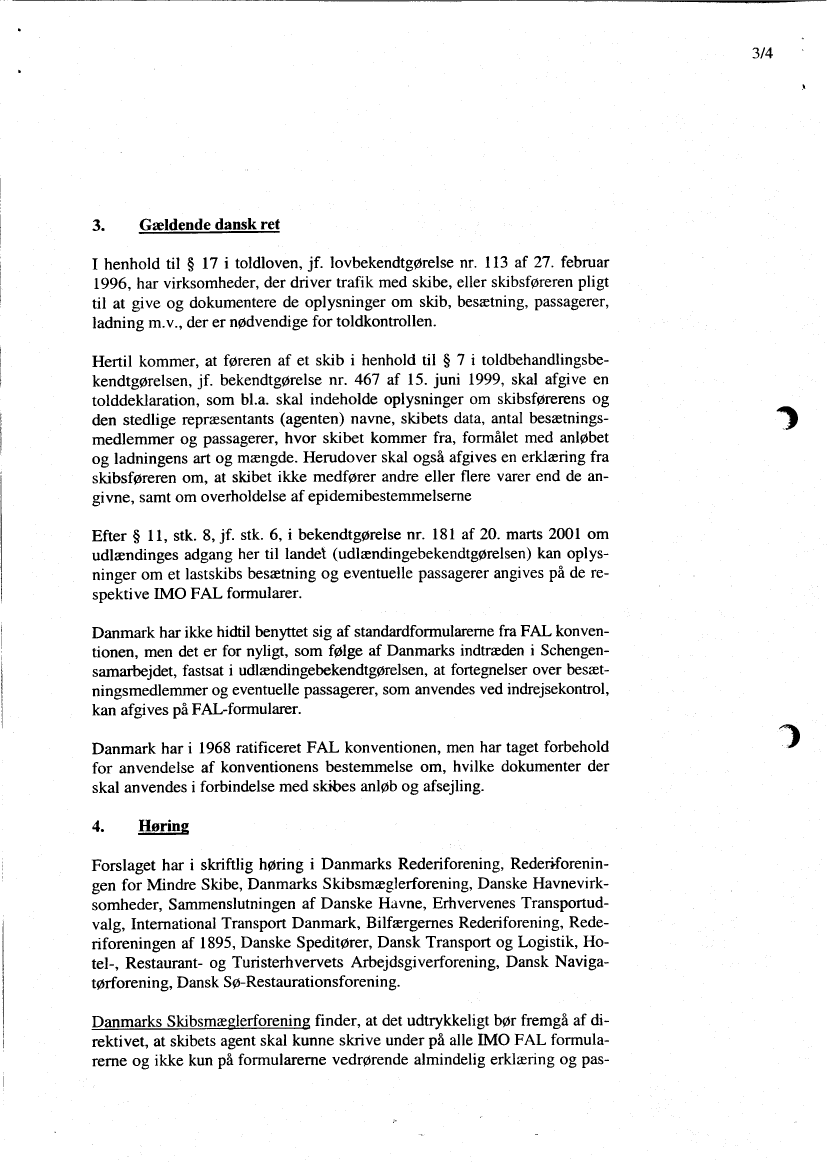 3/4

3. Gældende dansk ret

I henhold til § 17 i toldloven, jf. lovbekendtgørelse nr. 113 af 27. februar 1996, har virksomheder, der driver trafik med skibe, eller skibsføreren pligt til at give og dokumentere de oplysninger om skib, besætning, passagerer, ladning m.v., der er nødvendige for toldkontrollen.

Hertil kommer, at føreren af et skib i henhold til § 7 i toldbehandlingsbekendtgørelsen, jf. bekendtgørelse nr. 467 af 15. juni 1999, skal afgive en tolddeklaration, som bl.a. skal indeholde oplysninger om skibsførerens og den stedlige repræsentants (agenten) navne, skibets data, antal besætningsmedlemmer og passagerer, hvor skibet kommer fra, formålet med anløbet og ladningens art og mængde. Herudover skal også afgives en erklæring fra skibsføreren om, at skibet ikke medfører andre eller flere varer end de angivne, samt om overholdelse af epidemibestemmelserne

Efter § 11, stk. 8, jf. stk. 6, i bekendtgørelse nr. 181 af 20. marts 2001 om udlændinges adgang her til landet (udlændingebekendtgørelsen) kan oplysninger om et lastskibs besætning og eventuelle passagerer angives på de respektive IMO FAL formularer.

Danmark har ikke hidtil benyttet sig af standardformularerne fra FAL konventionen, men det er for nyligt, som følge af Danmarks indtræden i Schengensamarbejdet, fastsat i udlændingebekendtgørelsen, at fortegnelser over besætningsmedlemmer og eventuelle passagerer, som anvendes ved indrejsekontrol, kan afgives på FAL-formularer.

Danmark har i 1968 ratificeret FAL konventionen, men har taget forbehold for anvendelse af konventionens bestemmelse om, hvilke dokumenter der skal anvendes i forbindelse med skibes anløb og afsejling.

4. Høring

Forslaget har i skriftlig høring i Danmarks Rederiforening, Rederiforeningen for Mindre Skibe, Danmarks Skibsmæglerforening, Danske Havnevirksomheder, Sammenslutningen af Danske Havne, Erhvervenes Transportudvalg, International Transport Danmark, Bilfærgernes Rederiforening, Rederiforeningen af 1895, Danske Speditører, Dansk Transport og Logistik, Hotel-, Restaurant- og Turisterhvervets Arbejdsgiverforening, Dansk Navigatørforening, Dansk Sø-Restaurationsforening.

Danmarks Skibsmæglerforening finder, at det udtrykkeligt bør fremgå af direktivet, at skibets agent skal kunne skrive under på alle IMO FAL formularerne og ikke kun på formularerne vedrørende almindelig erklæring og pas-